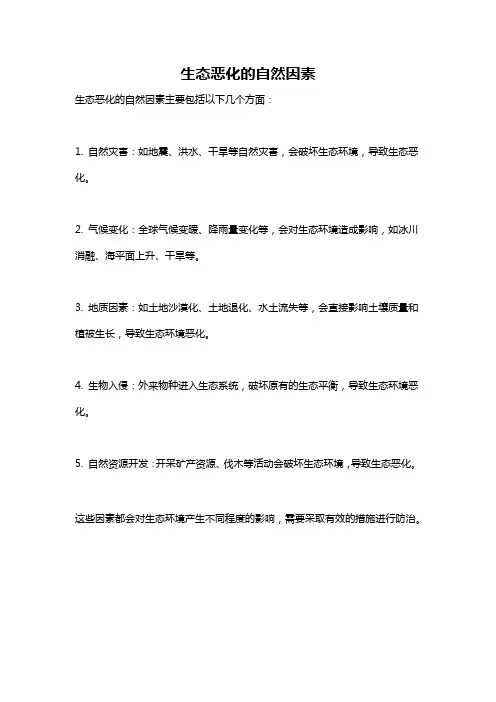 生态恶化的自然因素

生态恶化的自然因素主要包括以下几个方面：

1. 自然灾害：如地震、洪水、干旱等自然灾害，会破坏生态环境，导致生态恶化。

2. 气候变化：全球气候变暖、降雨量变化等，会对生态环境造成影响，如冰川消融、海平面上升、干旱等。

3. 地质因素：如土地沙漠化、土地退化、水土流失等，会直接影响土壤质量和植被生长，导致生态环境恶化。

4. 生物入侵：外来物种进入生态系统，破坏原有的生态平衡，导致生态环境恶化。

5. 自然资源开发：开采矿产资源、伐木等活动会破坏生态环境，导致生态恶化。

这些因素都会对生态环境产生不同程度的影响，需要采取有效的措施进行防治。